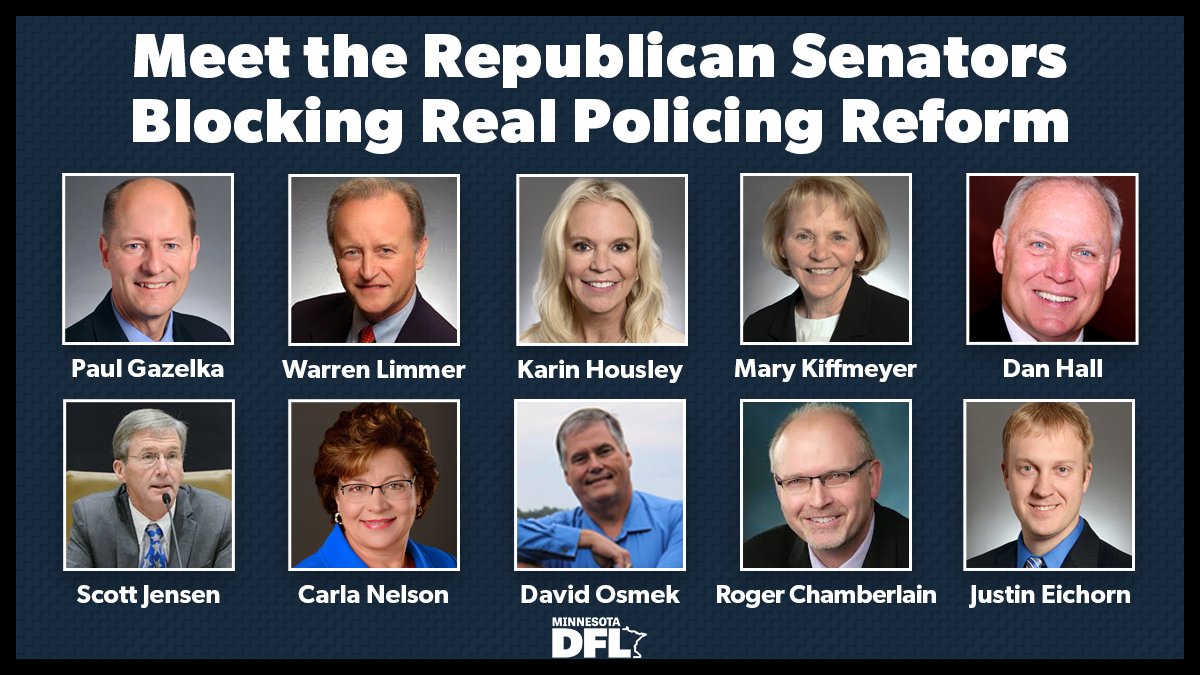 Meet the Republican Senators Blocking Real Policing Reform

Paul Gazelka

Warren Limmer

Karin Housley

Mary Kiffmeyer

Dan Hall

Scott Jensen

Carla Nelson

David Osmek

Roger Chamberlain

Justin Eichorn

MINNESOTA DFL